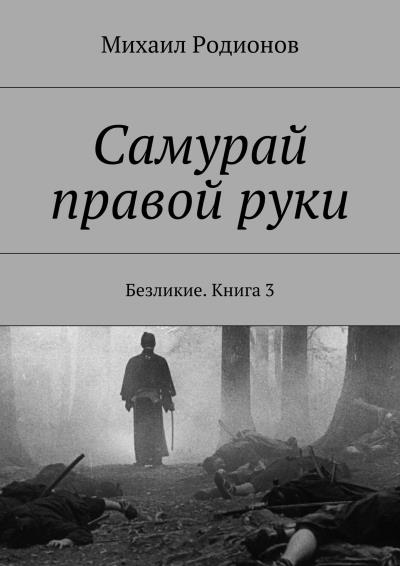 Михаил Родионов

Самурай правой руки

Безликие. Книга 3